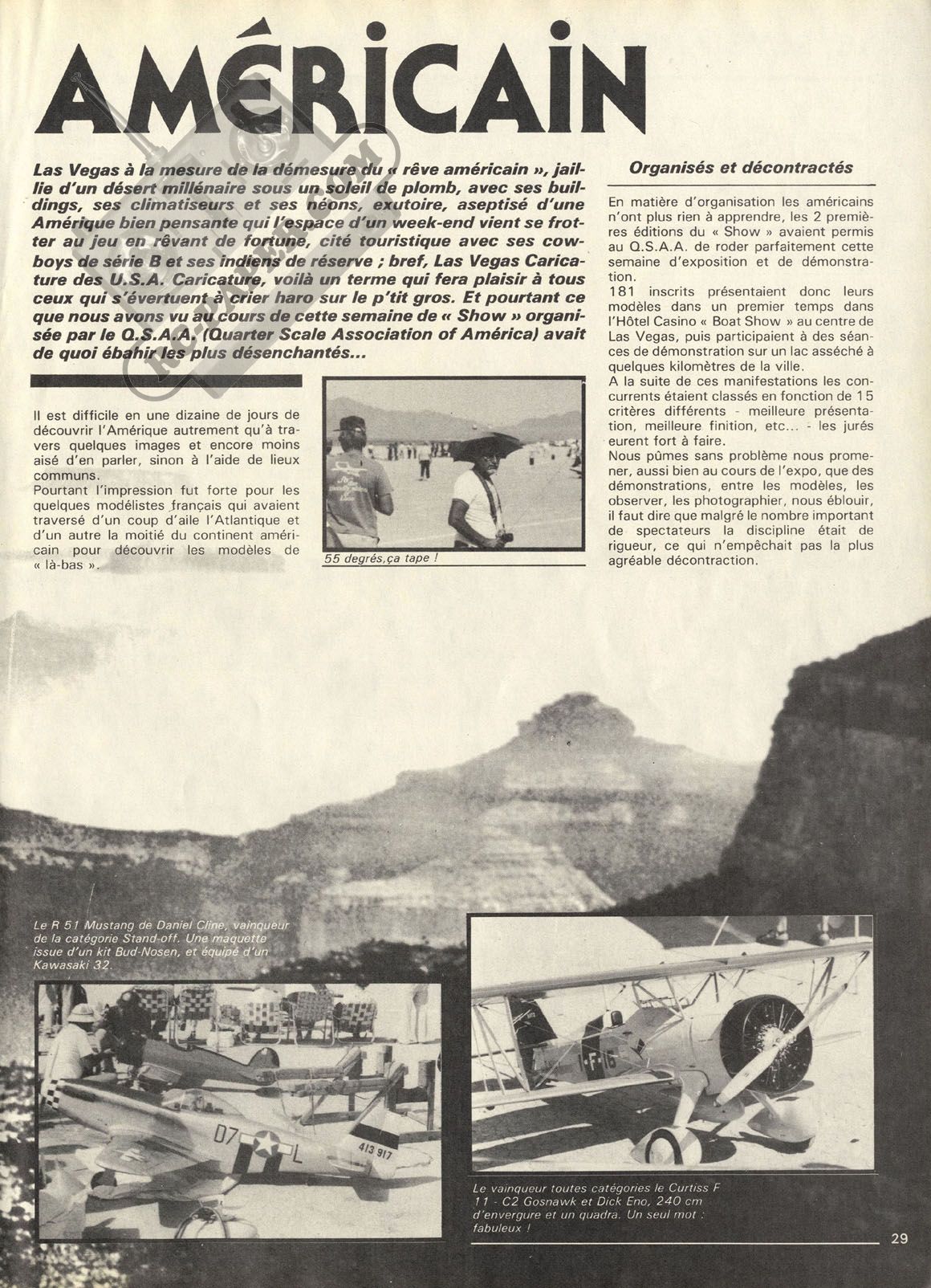 AMÉRICAIN

Las Vegas à la mesure de la démesure du « rêve américain », jaillie d'un désert millénaire sous un soleil de plomb, avec ses buildings, ses climatiseurs et ses néons, exutoire, aseptisé d'une Amérique bien pensante qui l'espace d'un week-end vient se frotter au jeu en rêvant de fortune, cité touristique avec ses cowboys de série B et ses indiens de réserve ; bref, Las Vegas Caricature des U.S.A. Caricature, voilà un terme qui fera plaisir à tous ceux qui s'évertuent à crier haro sur le p'tit gros. Et pourtant ce que nous avons vu au cours de cette semaine de « Show » organisée par le Q.S.A.A. (Quarter Scale Association of América) avait de quoi ébahir les plus désenchantés...

Il est difficile en une dizaine de jours de découvrir l'Amérique autrement qu'à travers quelques images et encore moins aisé d'en parler, sinon à l'aide de lieux communs.
Pourtant l'impression fut forte pour les quelques modélistes français qui avaient traversé d'un coup d'aile l'Atlantique et d'un autre la moitié du continent américain pour découvrir les modèles de « là-bas ».

55 degrés,ça tape !

Organisés et décontractés

En matière d'organisation les américains n'ont plus rien à apprendre, les 2 premières éditions du « Show » avaient permis au Q.S.A.A. de roder parfaitement cette semaine d'exposition et de démonstration.
181 inscrits présentaient donc leurs modèles dans un premier temps dans l'Hôtel Casino « Boat Show » au centre de Las Vegas, puis participaient à des séances de démonstration sur un lac asséché à quelques kilomètres de la ville.
A la suite de ces manifestations les concurrents étaient classés en fonction de 15 critères différents - meilleure présentation, meilleure finition, etc... - les jurés eurent fort à faire.
Nous pûmes sans problème nous promener, aussi bien au cours de l'expo, que des démonstrations, entre les modèles, les observer, les photographier, nous éblouir, il faut dire que malgré le nombre important de spectateurs la discipline était de rigueur, ce qui n'empêchait pas la plus agréable décontraction.

Le R 51 Mustang de Daniel Cline, vainqueur de la catégorie Stand-off. Une maquette issue d'un kit Bud-Nosen, et équipé d'un Kawasaki 32.

D7 L 413 917

1-F-16

Le vainqueur toutes catégories le Curtiss F 11 - C2 Gosnawk et Dick Eno, 240 cm d'envergure et un quadra. Un seul mot : fabuleux !

29